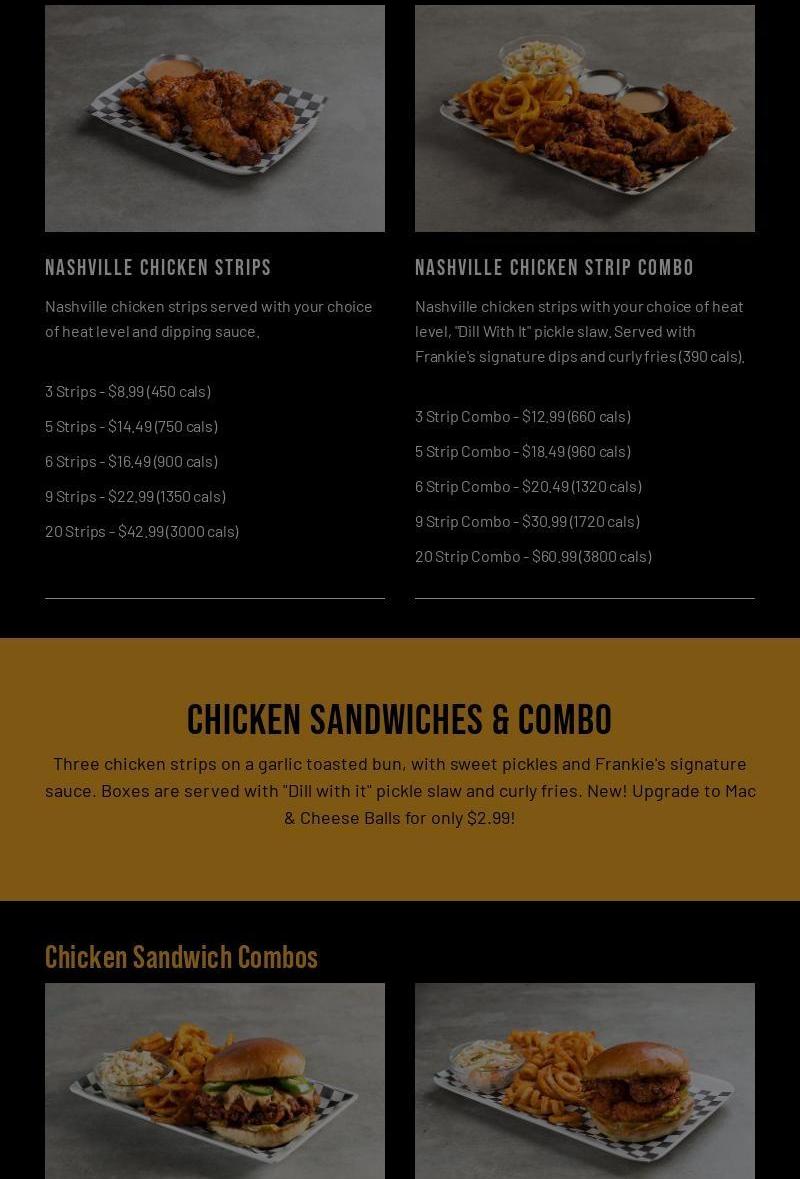 NASHVILLE CHICKEN STRIPS

Nashville chicken strips served with your choice of heat level and dipping sauce.

3 Strips - $8.99 (450 cals)

5 Strips - $14.49 (750 cals)

6 Strips - $16.49 (900 cals)

9 Strips - $22.99 (1350 cals)

20 Strips - $42.99 (3000 cals)

NASHVILLE CHICKEN STRIP COMBO

Nashville chicken strips with your choice of heat level, "Dill With It" pickle slaw. Served with Frankie's signature dips and curly fries (390 cals).

3 Strip Combo - $12.99 (660 cals)

5 Strip Combo - $18.49 (960 cals)

6 Strip Combo - $20.49 (1320 cals)

9 Strip Combo - $30.99 (1720 cals)

20 Strip Combo - $60.99 (3800 cals)

CHICKEN SANDWICHES & COMBO

Three chicken strips on a garlic toasted bun, with sweet pickles and Frankie's signature sauce. Boxes are served with "Dill with it" pickle slaw and curly fries. New! Upgrade to Mac & Cheese Balls for only $2.99!

Chicken Sandwich Combos